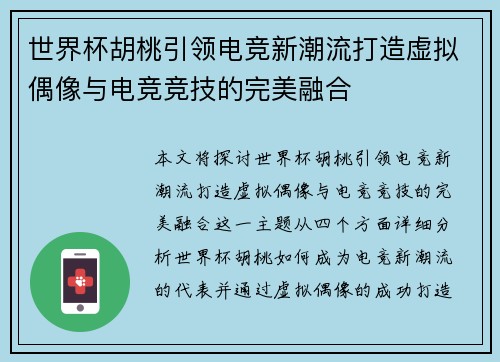 世界杯胡桃引领电竞新潮流打造虚拟偶像与电竞竞技的完美融合

本文将探讨世界杯胡桃引领电竞新潮流打造虚拟偶像与电竞竞技的完美融合这一主题从四个方面详细分析世界杯胡桃如何成为电竞新潮流的代表并通过虚拟偶像的成功打造